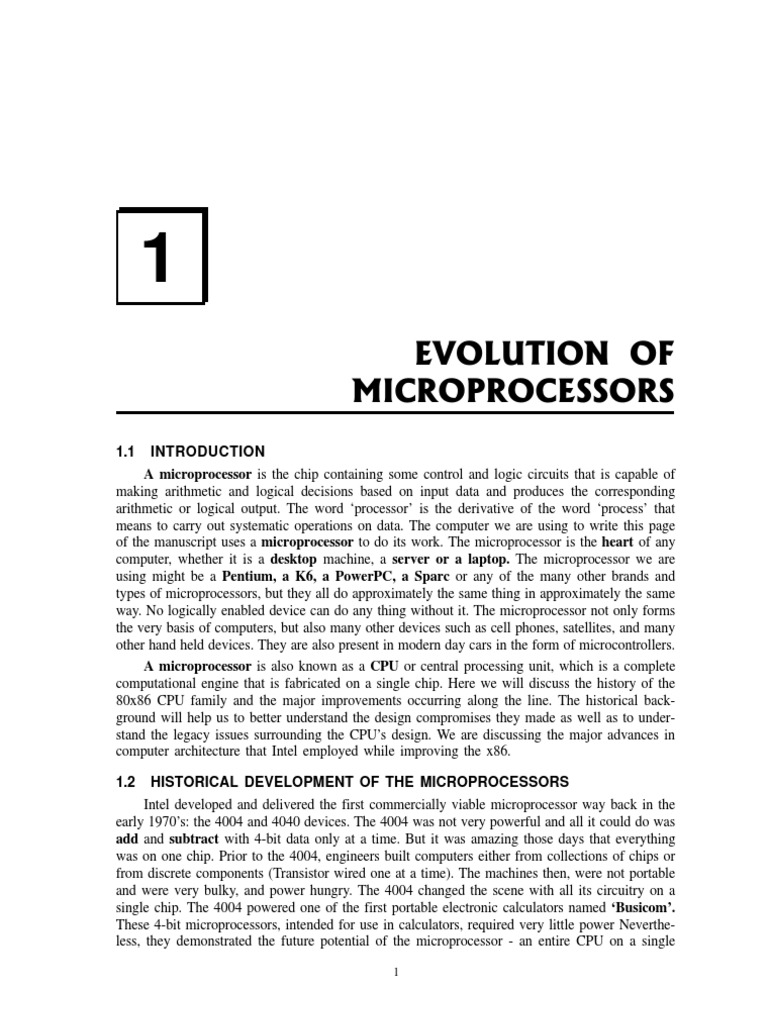 1

EVOLUTION OF MICROPROCESSORS

1.1 INTRODUCTION

A microprocessor is the chip containing some control and logic circuits that is capable of making arithmetic and logical decisions based on input data and produces the corresponding arithmetic or logical output. The word 'processor' is the derivative of the word 'process' that means to carry out systematic operations on data. The computer we are using to write this page of the manuscript uses a microprocessor to do its work. The microprocessor is the heart of any computer, whether it is a desktop machine, a server or a laptop. The microprocessor we are using might be a Pentium, a K6, a PowerPC, a Sparc or any of the many other brands and types of microprocessors, but they all do approximately the same thing in approximately the same way. No logically enabled device can do any thing without it. The microprocessor not only forms the very basis of computers, but also many other devices such as cell phones, satellites, and many other hand held devices. They are also present in modern day cars in the form of microcontrollers.

A microprocessor is also known as a CPU or central processing unit, which is a complete computational engine that is fabricated on a single chip. Here we will discuss the history of the 80x86 CPU family and the major improvements occurring along the line. The historical background will help us to better understand the design compromises they made as well as to understand the legacy issues surrounding the CPU's design. We are discussing the major advances in computer architecture that Intel employed while improving the x86.

1.2 HISTORICAL DEVELOPMENT OF THE MICROPROCESSORS

Intel developed and delivered the first commercially viable microprocessor way back in the early 1970's: the 4004 and 4040 devices. The 4004 was not very powerful and all it could do was add and subtract with 4-bit data only at a time. But it was amazing those days that everything was on one chip. Prior to the 4004, engineers built computers either from collections of chips or from discrete components (Transistor wired one at a time). The machines then, were not portable and were very bulky, and power hungry. The 4004 changed the scene with all its circuitry on a single chip. The 4004 powered one of the first portable electronic calculators named 'Busicom'. These 4-bit microprocessors, intended for use in calculators, required very little power Nevertheless, they demonstrated the future potential of the microprocessor - an entire CPU on a single

1